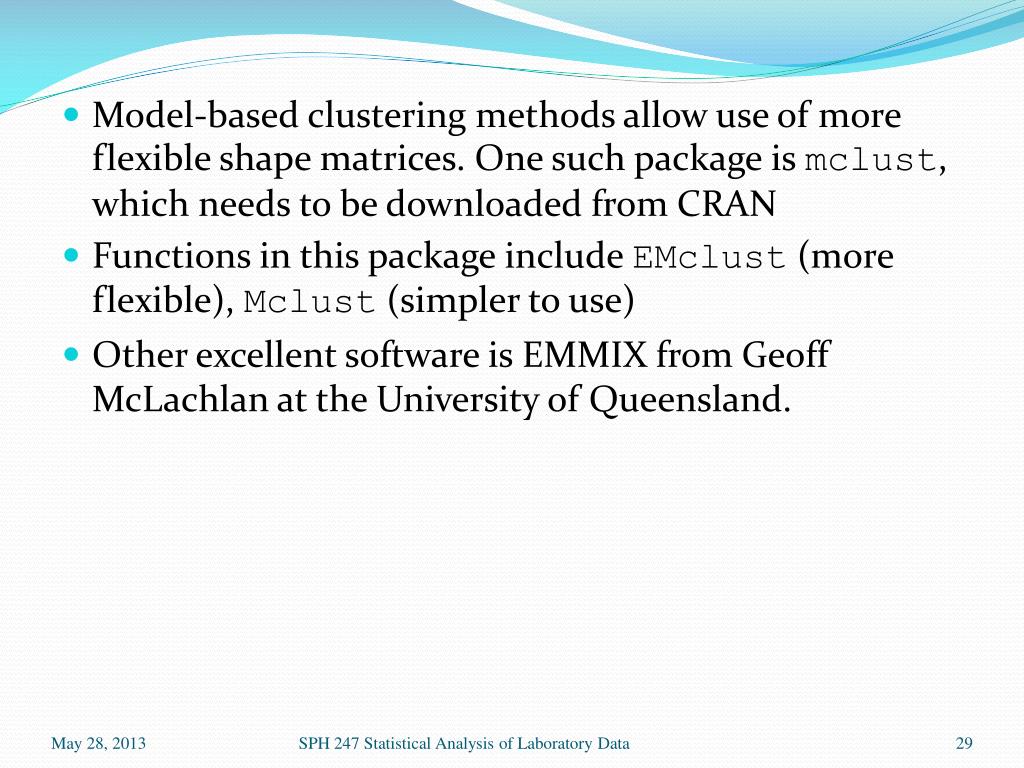 • Model-based clustering methods allow use of more flexible shape matrices. One such package is mclust, which needs to be downloaded from CRAN

• Functions in this package include EMclust (more flexible), Mclust (simpler to use)

• Other excellent software is EMMIX from Geoff McLachlan at the University of Queensland.

May 28, 2013

SPH 247 Statistical Analysis of Laboratory Data

29